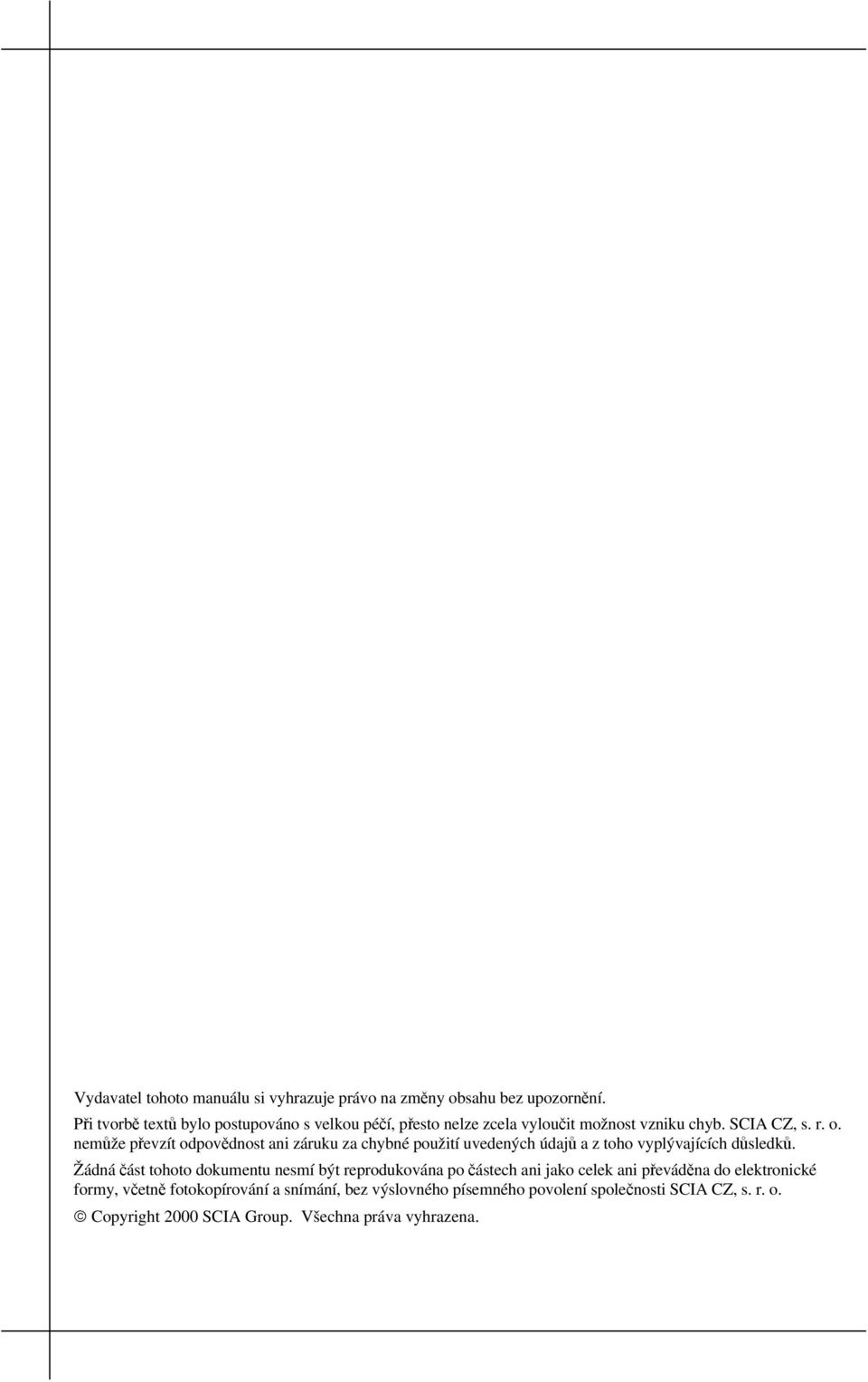 Vydavatel tohoto manuálu si vyhrazuje právo na změny obsahu bez upozornění.

Při tvorbě textů bylo postupováno s velkou péčí, přesto nelze zcela vyloučit možnost vzniku chyb. SCIA CZ, s. r. o. nemůže převzít odpovědnost ani záruku za chybné použití uvedených údajů a z toho vyplývajících důsledků.

Žádná část tohoto dokumentu nesmí být reprodukována po částech ani jako celek ani převáděna do elektronické formy, včetně fotokopírování a snímání, bez výslovného písemného povolení společnosti SCIA CZ, s. r. o.

© Copyright 2000 SCIA Group. Všechna práva vyhrazena.